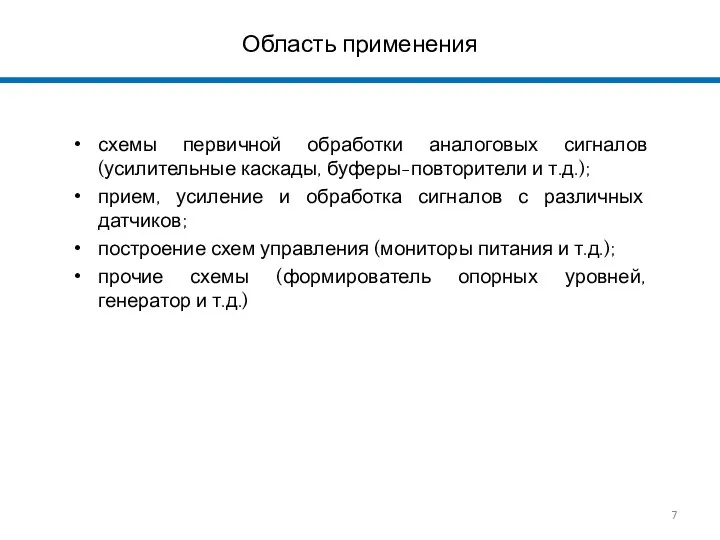 Область применения

• схемы первичной обработки аналоговых сигналов (усилительные каскады, буферы-повторители и т.д.);
• прием, усиление и обработка сигналов с различных датчиков;
• построение схем управления (мониторы питания и т.д.);
• прочие схемы (формирователь опорных уровней, генератор и т.д.)

7